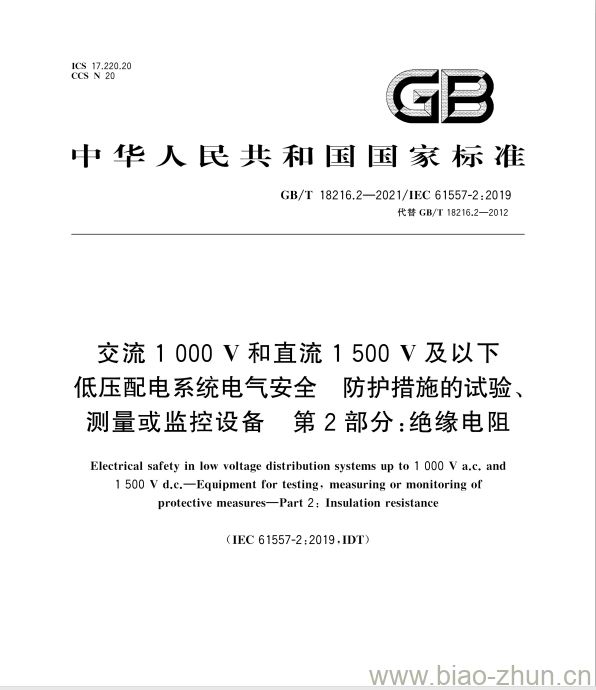 ICS 17.220.20
CCS N 20

GB

中华人民共和国国家标准

GB/T 18216.2—2021/IEC 61557-2:2019
代替 GB/T 18216.2—2012

交流 1 000 V 和直流 1 500 V 及以下低压配电系统电气安全　防护措施的试验、测量或监控设备　第 2 部分:绝缘电阻

Electrical safety in low voltage distribution systems up to 1 000 V a.c. and 1 500 V d.c.—Equipment for testing, measuring or monitoring of protective measures—Part 2: Insulation resistance

(IEC 61557-2:2019,IDT)

www.biao-zhun.cn